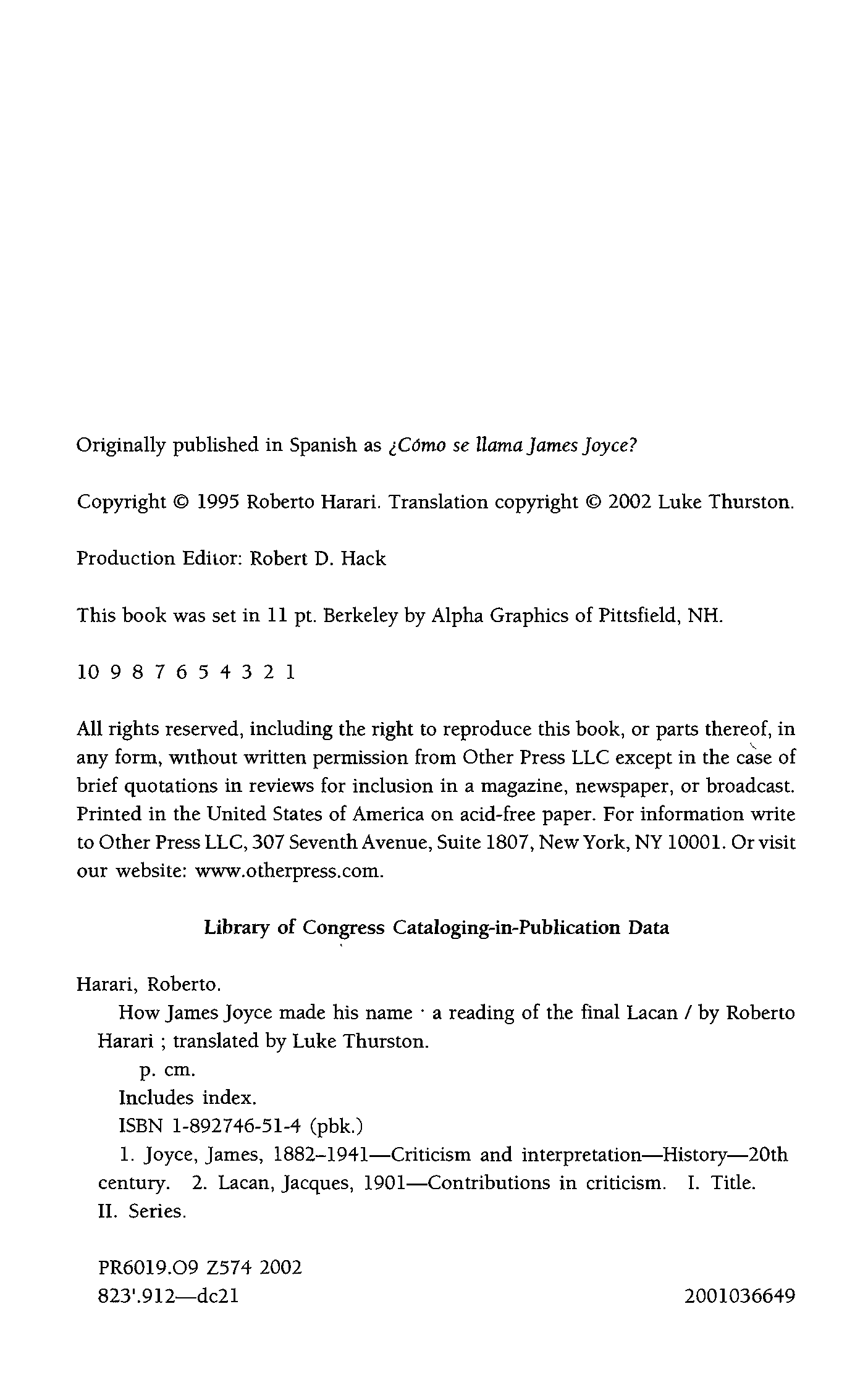 Originally published in Spanish as ¿Cómo se llama James Joyce?

Copyright © 1995 Roberto Harari. Translation copyright © 2002 Luke Thurston.

Production Editor: Robert D. Hack

This book was set in 11 pt. Berkeley by Alpha Graphics of Pittsfield, NH.

10 9 8 7 6 5 4 3 2 1

All rights reserved, including the right to reproduce this book, or parts thereof, in any form, without written permission from Other Press LLC except in the case of brief quotations in reviews for inclusion in a magazine, newspaper, or broadcast. Printed in the United States of America on acid-free paper. For information write to Other Press LLC, 307 Seventh Avenue, Suite 1807, New York, NY 10001. Or visit our website: www.otherpress.com.

Library of Congress Cataloging-in-Publication Data

Harari, Roberto.
How James Joyce made his name · a reading of the final Lacan / by Roberto Harari ; translated by Luke Thurston.
p. cm.
Includes index.
ISBN 1-892746-51-4 (pbk.)
1. Joyce, James, 1882–1941—Criticism and interpretation—History—20th century. 2. Lacan, Jacques, 1901—Contributions in criticism. I. Title. II. Series.

PR6019.O9 Z574 2002
823'.912—dc21

2001036649